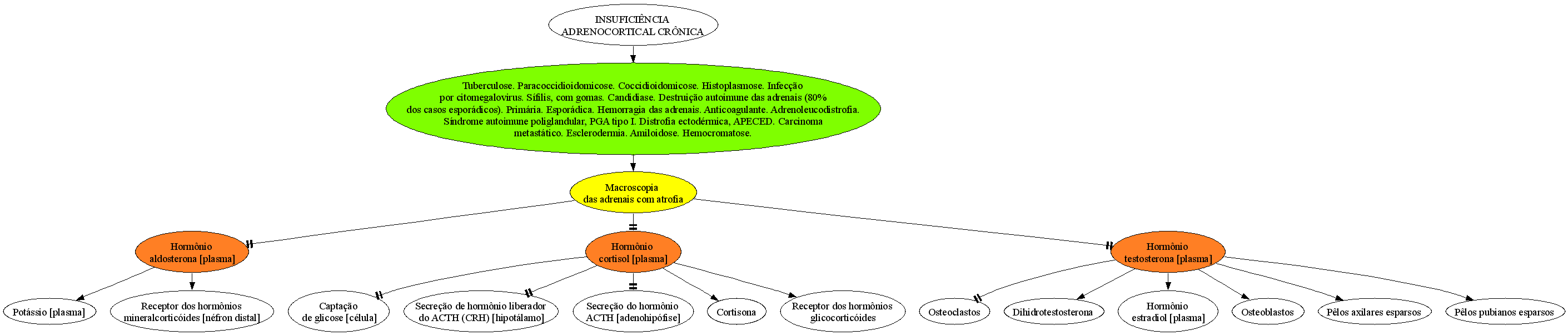 INSUFICIÊNCIA ADRENOCORTICAL CRÔNICA

Tuberculose. Paracoccidioidomicose. Coccidioidomicose. Histoplasmose. Infecção por citomegalovirus. Sífilis, com gomas. Candidíase. Destruição autoimune das adrenais (80% dos casos esporádicos). Primária. Esporádica. Hemorragia das adrenais. Anticoagulante. Adrenoleucodistrofia. Síndrome autoimune poliglandular, PGA tipo I. Distrofia ectodérmica, APECED. Carcinoma metastático. Esclerodermia. Amiloidose. Hemocromatose.

Macroscopia das adrenais com atrofia

Hormônio aldosterona [plasma]

Hormônio cortisol [plasma]

Hormônio testosterona [plasma]

Potássio [plasma]

Receptor dos hormônios mineralcorticóides [néfron distal]

Captação de glicose [célula]

Secreção de hormônio liberador do ACTH (CRH) [hipotálamo]

Secreção do hormônio ACTH [adenohipófise]

Cortisona

Receptor dos hormônios glicocorticóides

Osteoclastos

Dihidrotestosterona

Hormônio estradiol [plasma]

Osteoblastos

Pêlos axilares esparsos

Pêlos pubianos esparsos